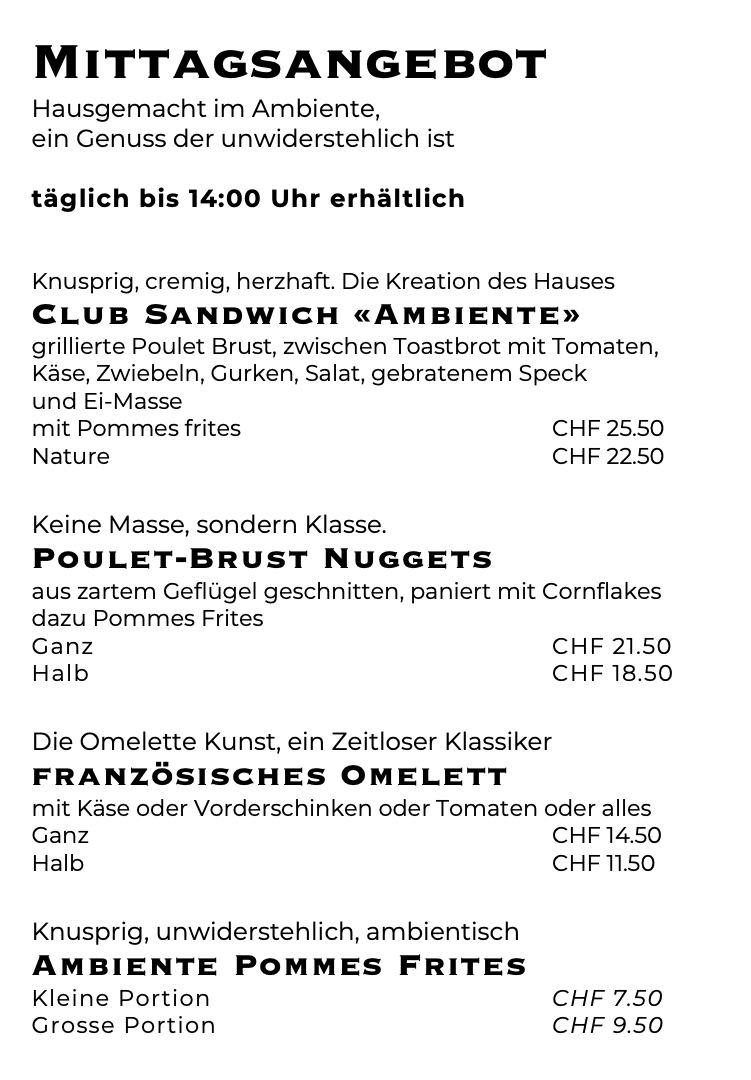 MITTAGSANGEBOT
Hausgemacht im Ambiente,
ein Genuss der unwiderstehlich ist

täglich bis 14:00 Uhr erhältlich

Knusprig, cremig, herzhaft. Die Kreation des Hauses
CLUB SANDWICH «AMBIENTE»
grillierte Poulet Brust, zwischen Toastbrot mit Tomaten, Käse, Zwiebeln, Gurken, Salat, gebratenem Speck und Ei-Masse
mit Pommes frites CHF 25.50
Nature CHF 22.50

Keine Masse, sondern Klasse.
POULET-BRUST NUGGETS
aus zartem Geflügel geschnitten, paniert mit Cornflakes dazu Pommes Frites
Ganz CHF 21.50
Halb CHF 18.50

Die Omelette Kunst, ein Zeitloser Klassiker
FRANZÖSISCHES OMELETT
mit Käse oder Vorderschinken oder Tomaten oder alles
Ganz CHF 14.50
Halb CHF 11.50

Knusprig, unwiderstehlich, ambientisch
AMBIENTE POMMES FRITES
Kleine Portion CHF 7.50
Grosse Portion CHF 9.50